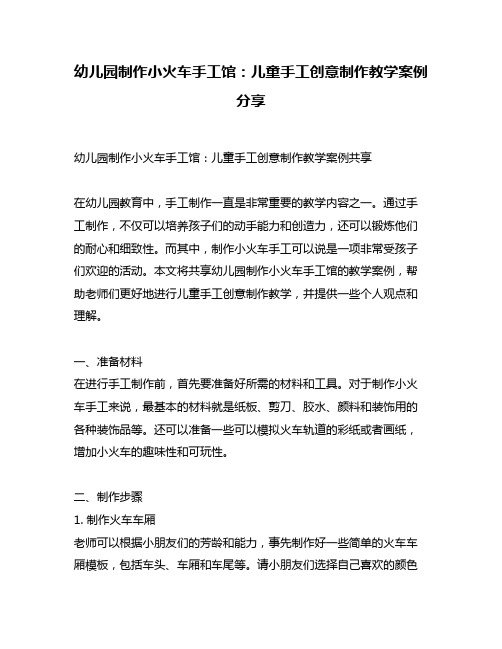 幼儿园制作小火车手工馆：儿童手工创意制作教学案例分享

幼儿园制作小火车手工馆：儿童手工创意制作教学案例共享

在幼儿园教育中，手工制作一直是非常重要的教学内容之一。通过手工制作，不仅可以培养孩子们的动手能力和创造力，还可以锻炼他们的耐心和细致性。而其中，制作小火车手工可以说是一项非常受孩子们欢迎的活动。本文将共享幼儿园制作小火车手工馆的教学案例，帮助老师们更好地进行儿童手工创意制作教学，并提供一些个人观点和理解。

一、准备材料
在进行手工制作前，首先要准备好所需的材料和工具。对于制作小火车手工来说，最基本的材料就是纸板、剪刀、胶水、颜料和装饰用的各种装饰品等。还可以准备一些可以模拟火车轨道的彩纸或者画纸，增加小火车的趣味性和可玩性。

二、制作步骤
1. 制作火车车厢
老师可以根据小朋友们的芳龄和能力，事先制作好一些简单的火车车厢模板，包括车头、车厢和车尾等。请小朋友们选择自己喜欢的颜色